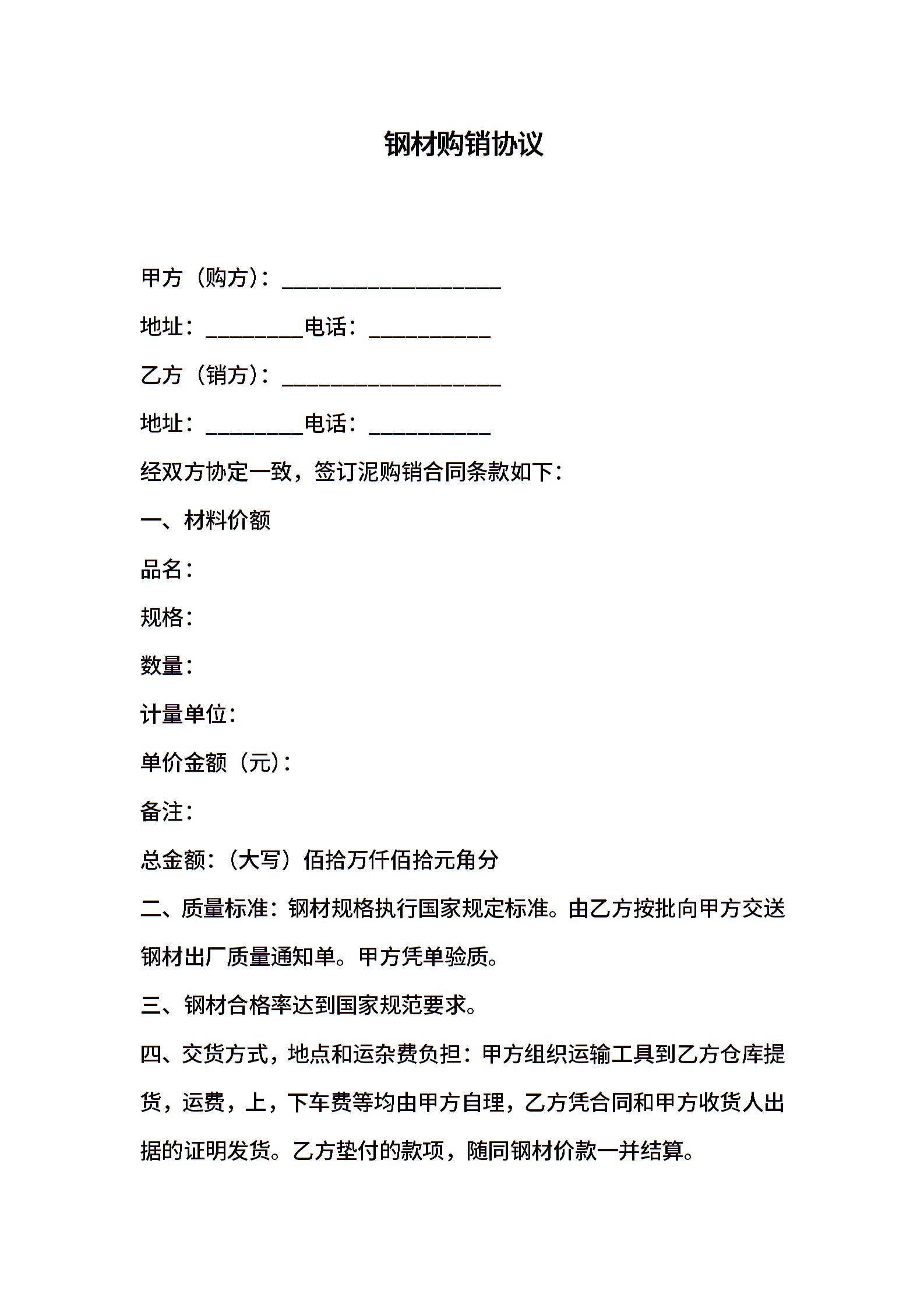 钢材购销协议

甲方（购方）：____________________

地址：_________电话：___________

乙方（销方）：____________________

地址：_________电话：___________

经双方协定一致，签订泥购销合同条款如下：

一、材料价额

品名：

规格：

数量：

计量单位：

单价金额（元）：

备注：

总金额：（大写）佰拾万仟佰拾元角分

二、质量标准：钢材规格执行国家规定标准。由乙方按批向甲方交送钢材出厂质量通知单。甲方凭单验质。

三、钢材合格率达到国家规范要求。

四、交货方式，地点和运杂费负担：甲方组织运输工具到乙方仓库提货，运费，上，下车费等均由甲方自理，乙方凭合同和甲方收货人出据的证明发货。乙方垫付的款项，随同钢材价款一并结算。